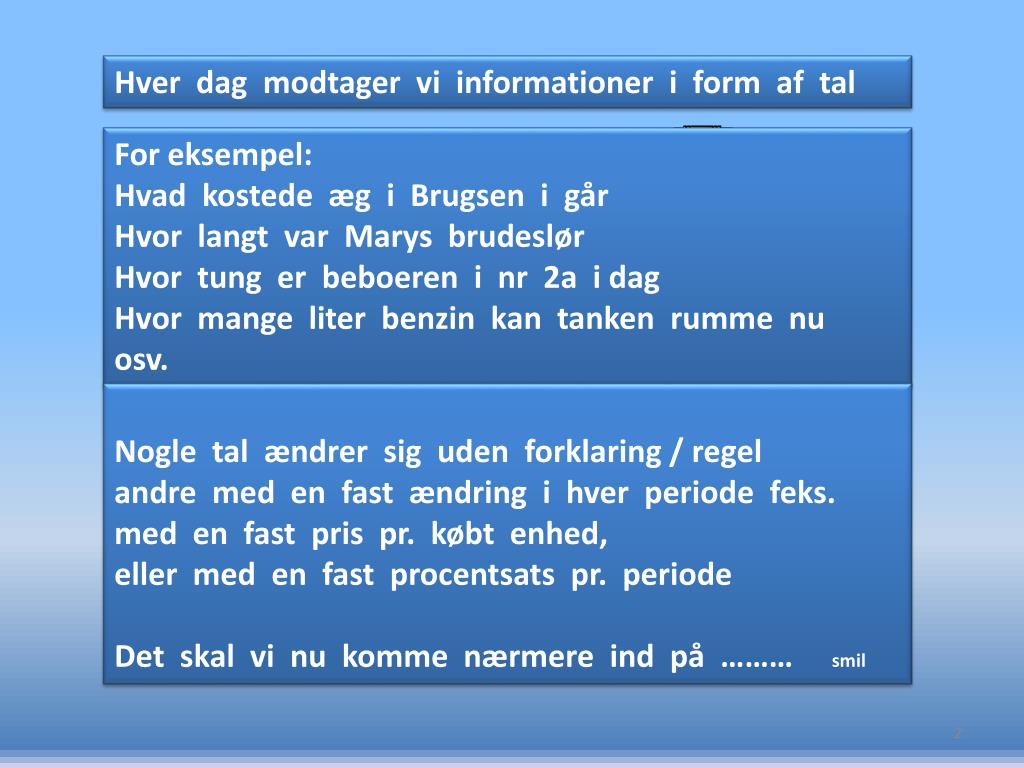 Hver dag modtager vi informationer i form af tal

For eksempel:
Hvad kostede æg i Brugsen i går
Hvor langt var Marys brudeslør
Hvor tung er beboeren i nr 2a i dag
Hvor mange liter benzin kan tanken rumme nu
osv.

Nogle tal ændrer sig uden forklaring / regel
andre med en fast ændring i hver periode feks.
med en fast pris pr. købt enhed,
eller med en fast procentsats pr. periode

Det skal vi nu komme nærmere ind på ……… smil

2